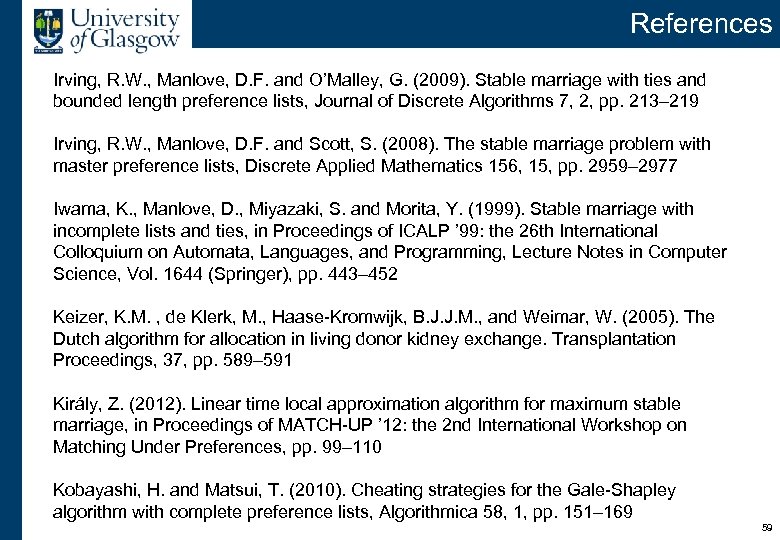 University of Glasgow

References

Irving, R.W., Manlove, D.F. and O'Malley, G. (2009). Stable marriage with ties and bounded length preference lists, Journal of Discrete Algorithms 7, 2, pp. 213–219

Irving, R.W., Manlove, D.F. and Scott, S. (2008). The stable marriage problem with master preference lists, Discrete Applied Mathematics 156, 15, pp. 2959–2977

Iwama, K., Manlove, D., Miyazaki, S. and Morita, Y. (1999). Stable marriage with incomplete lists and ties, in Proceedings of ICALP '99: the 26th International Colloquium on Automata, Languages, and Programming, Lecture Notes in Computer Science, Vol. 1644 (Springer), pp. 443–452

Keizer, K.M. , de Klerk, M., Haase-Kromwijk, B.J.J.M., and Weimar, W. (2005). The Dutch algorithm for allocation in living donor kidney exchange. Transplantation Proceedings, 37, pp. 589–591

Király, Z. (2012). Linear time local approximation algorithm for maximum stable marriage, in Proceedings of MATCH-UP '12: the 2nd International Workshop on Matching Under Preferences, pp. 99–110

Kobayashi, H. and Matsui, T. (2010). Cheating strategies for the Gale-Shapley algorithm with complete preference lists, Algorithmica 58, 1, pp. 151–169

59